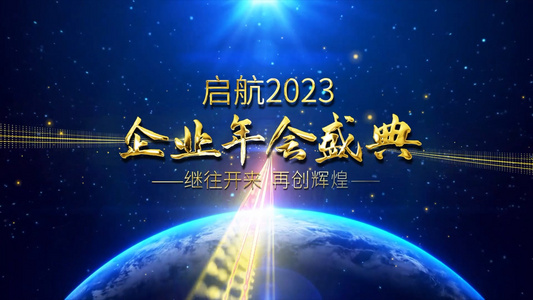 启航2023

企业年会盛典

——继往开来 再创辉煌——